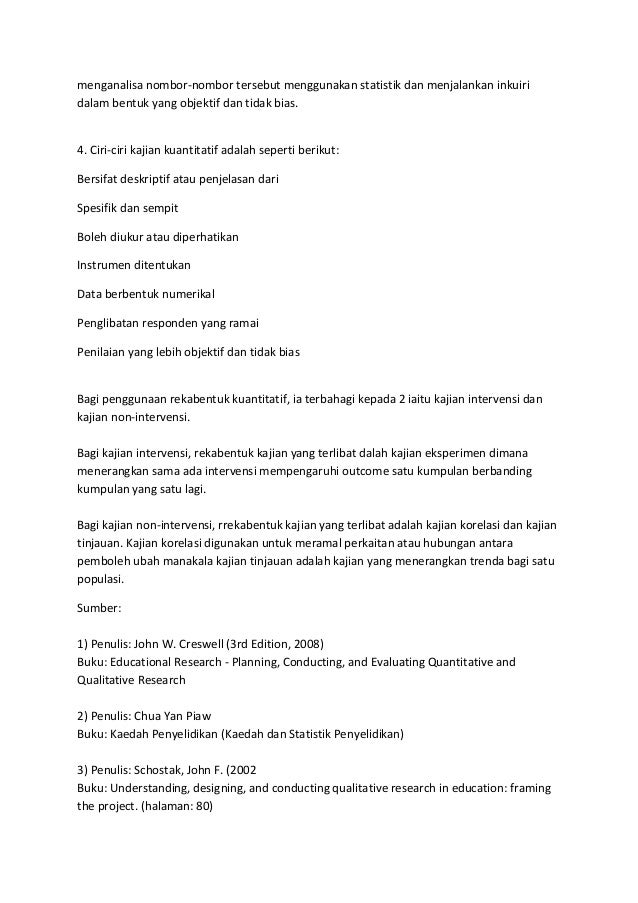 menganalisa nombor-nombor tersebut menggunakan statistik dan menjalankan inkuiri dalam bentuk yang objektif dan tidak bias.

4. Ciri-ciri kajian kuantitatif adalah seperti berikut:

Bersifat deskriptif atau penjelasan dari

Spesifik dan sempit

Boleh diukur atau diperhatikan

Instrumen ditentukan

Data berbentuk numerikal

Penglibatan responden yang ramai

Penilaian yang lebih objektif dan tidak bias

Bagi penggunaan rekabentuk kuantitatif, ia terbahagi kepada 2 iaitu kajian intervensi dan kajian non-intervensi.

Bagi kajian intervensi, rekabentuk kajian yang terlibat dalah kajian eksperimen dimana menerangkan sama ada intervensi mempengaruhi outcome satu kumpulan berbanding kumpulan yang satu lagi.

Bagi kajian non-intervensi, rrekabentuk kajian yang terlibat adalah kajian korelasi dan kajian tinjauan. Kajian korelasi digunakan untuk meramal perkaitan atau hubungan antara pemboleh ubah manakala kajian tinjauan adalah kajian yang menerangkan trenda bagi satu populasi.

Sumber:

1) Penulis: John W. Creswell (3rd Edition, 2008)
Buku: Educational Research - Planning, Conducting, and Evaluating Quantitative and Qualitative Research

2) Penulis: Chua Yan Piaw
Buku: Kaedah Penyelidikan (Kaedah dan Statistik Penyelidikan)

3) Penulis: Schostak, John F. (2002
Buku: Understanding, designing, and conducting qualitative research in education: framing the project. (halaman: 80)